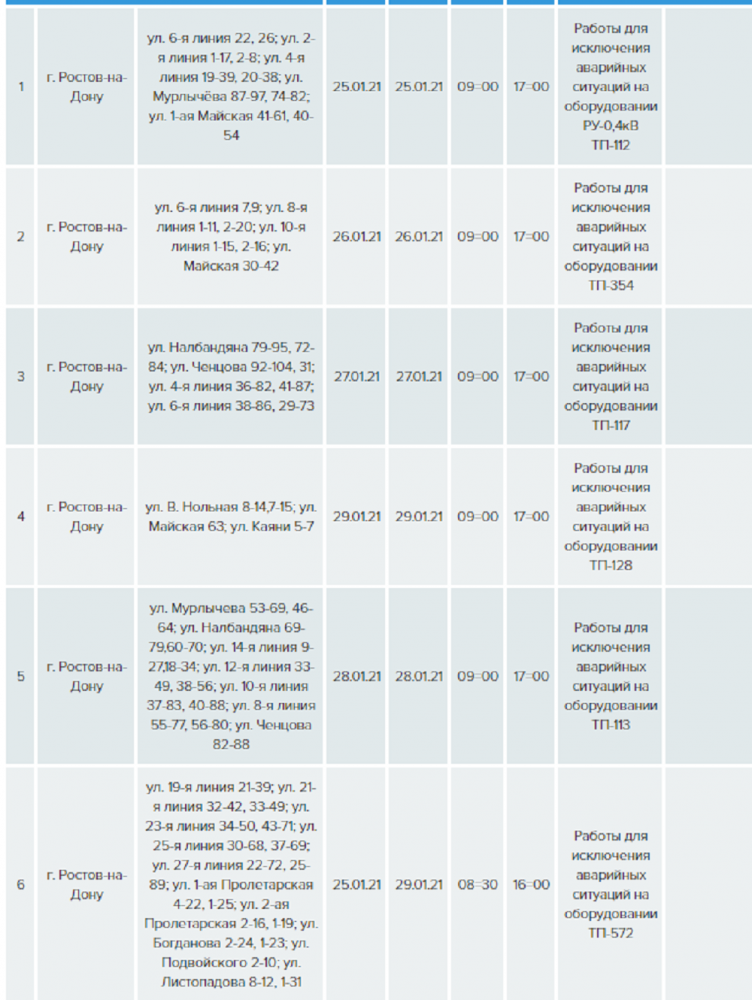 | | | | | | | | | |
|---|---|---|---|---|---|---|---|---|
| 1 | г. Ростов-на-Дону | ул. 6-я линия 22, 26; ул. 2-я линия 1-17, 2-8; ул. 4-я линия 19-39, 20-38; ул. Мурлычёва 87-97, 74-82; ул. 1-ая Майская 41-61, 40-54 | 25.01.21 | 25.01.21 | 09=00 | 17=00 | Работы для исключения аварийных ситуаций на оборудовании РУ-0,4кВ ТП-112 | |
| 2 | г. Ростов-на-Дону | ул. 6-я линия 7,9; ул. 8-я линия 1-11, 2-20; ул. 10-я линия 1-15, 2-16; ул. Майская 30-42 | 26.01.21 | 26.01.21 | 09=00 | 17=00 | Работы для исключения аварийных ситуаций на оборудовании ТП-354 | |
| 3 | г. Ростов-на-Дону | ул. Налбандяна 79-95, 72-84; ул. Ченцова 92-104, 31; ул. 4-я линия 36-82, 41-87; ул. 6-я линия 38-86, 29-73 | 27.01.21 | 27.01.21 | 09=00 | 17=00 | Работы для исключения аварийных ситуаций на оборудовании ТП-117 | |
| 4 | г. Ростов-на-Дону | ул. В. Нольная 8-14,7-15; ул. Майская 63; ул. Каяни 5-7 | 29.01.21 | 29.01.21 | 09=00 | 17=00 | Работы для исключения аварийных ситуаций на оборудовании ТП-128 | |
| 5 | г. Ростов-на-Дону | ул. Мурлычева 53-69, 46-64; ул. Налбандяна 69-79,60-70; ул. 14-я линия 9-27,18-34; ул. 12-я линия 33-49, 38-56; ул. 10-я линия 37-83, 40-88; ул. 8-я линия 55-77, 56-80; ул. Ченцова 82-88 | 28.01.21 | 28.01.21 | 09=00 | 17=00 | Работы для исключения аварийных ситуаций на оборудовании ТП-113 | |
| 6 | г. Ростов-на-Дону | ул. 19-я линия 21-39; ул. 21-я линия 32-42, 33-49; ул. 23-я линия 34-50, 43-71; ул. 25-я линия 30-68, 37-69; ул. 27-я линия 22-72, 25-89; ул. 1-ая Пролетарская 4-22, 1-25; ул. 2-ая Пролетарская 2-16, 1-19; ул. Богданова 2-24, 1-23; ул. Подвойского 2-10; ул. Листопадова 8-12, 1-31 | 25.01.21 | 29.01.21 | 08=30 | 16=00 | Работы для исключения аварийных ситуаций на оборудовании ТП-572 | |